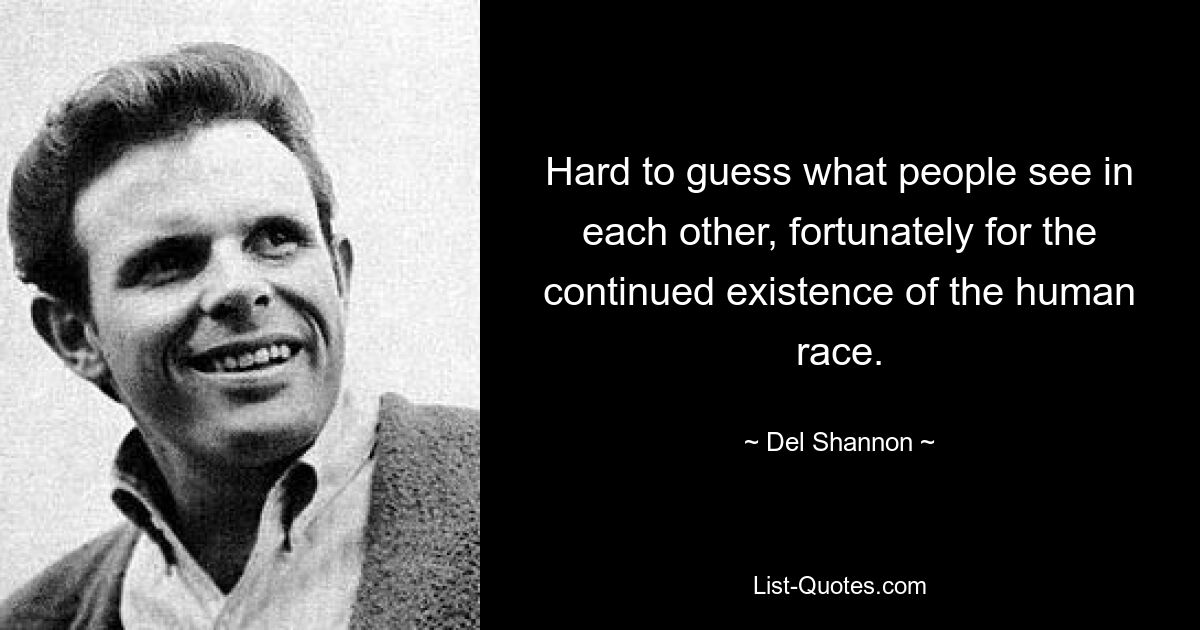 Hard to guess what people see in each other, fortunately for the continued existence of the human race.

~ Del Shannon ~

List-Quotes.com